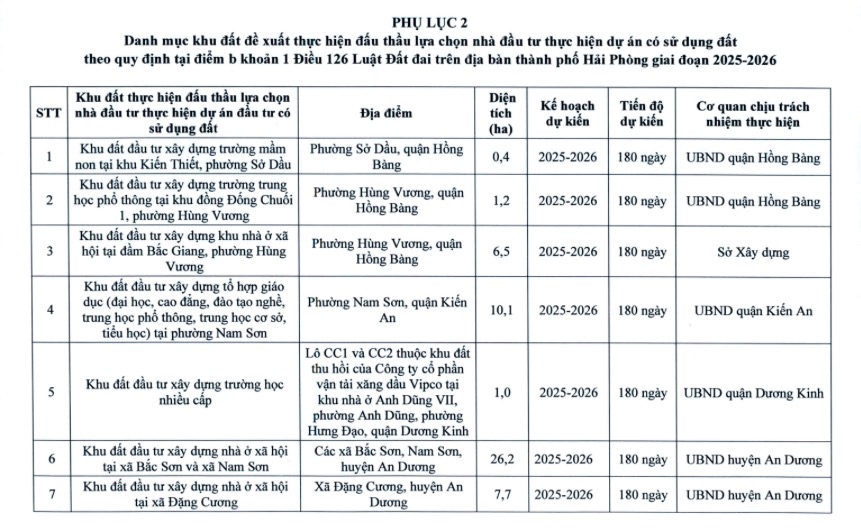 PHỤ LỤC 2
Danh mục khu đất đề xuất thực hiện đấu thầu lựa chọn nhà đầu tư thực hiện dự án có sử dụng đất theo quy định tại điểm b khoản 1 Điều 126 Luật Đất đai trên địa bàn thành phố Hải Phòng giai đoạn 2025-2026

| STT | Khu đất thực hiện đấu thầu lựa chọn nhà đầu tư thực hiện dự án đầu tư có sử dụng đất | Địa điểm | Diện tích (ha) | Kế hoạch dự kiến | Tiến độ dự kiến | Cơ quan chịu trách nhiệm thực hiện |
|---|---|---|---|---|---|---|
| 1 | Khu đất đầu tư xây dựng trường mầm non tại khu Kiến Thiết, phường Sở Dầu | Phường Sở Dầu, quận Hồng Bàng | 0,4 | 2025-2026 | 180 ngày | UBND quận Hồng Bàng |
| 2 | Khu đất đầu tư xây dựng trường trung học phổ thông tại khu đồng Đống Chuối 1, phường Hùng Vương | Phường Hùng Vương, quận Hồng Bàng | 1,2 | 2025-2026 | 180 ngày | UBND quận Hồng Bàng |
| 3 | Khu đất đầu tư xây dựng khu nhà ở xã hội tại đầm Bắc Giang, phường Hùng Vương | Phường Hùng Vương, quận Hồng Bàng | 6,5 | 2025-2026 | 180 ngày | Sở Xây dựng |
| 4 | Khu đất đầu tư xây dựng tổ hợp giáo dục (đại học, cao đẳng, đào tạo nghề, trung học phổ thông, trung học cơ sở, tiểu học) tại phường Nam Sơn | Phường Nam Sơn, quận Kiến An | 10,1 | 2025-2026 | 180 ngày | UBND quận Kiến An |
| 5 | Khu đất đầu tư xây dựng trường học nhiều cấp | Lô CC1 và CC2 thuộc khu đất thu hồi của Công ty cổ phần vận tải xăng dầu Vipco tại khu nhà ở Anh Dũng VII, phường Anh Dũng, phường Hưng Đạo, quận Dương Kinh | 1,0 | 2025-2026 | 180 ngày | UBND quận Dương Kinh |
| 6 | Khu đất đầu tư xây dựng nhà ở xã hội tại xã Bắc Sơn và xã Nam Sơn | Các xã Bắc Sơn, Nam Sơn, huyện An Dương | 26,2 | 2025-2026 | 180 ngày | UBND huyện An Dương |
| 7 | Khu đất đầu tư xây dựng nhà ở xã hội tại xã Đặng Cương | Xã Đặng Cương, huyện An Dương | 7,7 | 2025-2026 | 180 ngày | UBND huyện An Dương |